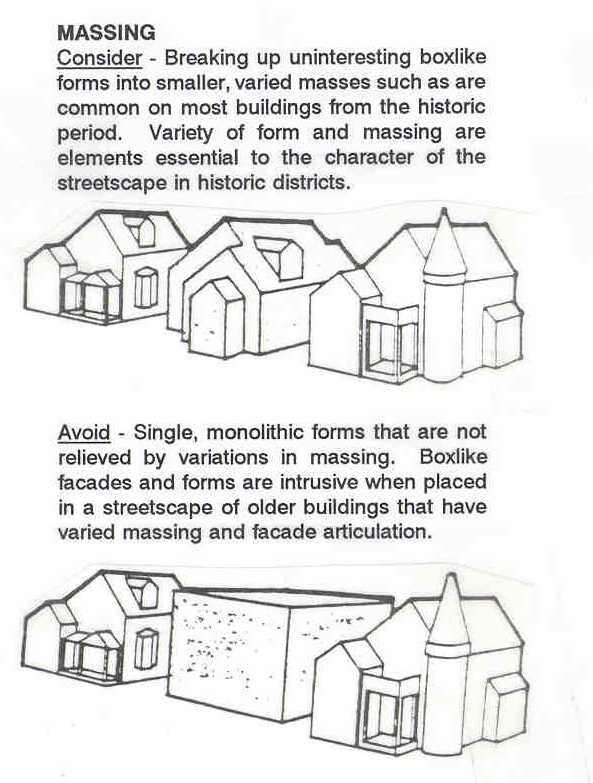 MASSING
Consider - Breaking up uninteresting boxlike forms into smaller, varied masses such as are common on most buildings from the historic period. Variety of form and massing are elements essential to the character of the streetscape in historic districts.

Avoid - Single, monolithic forms that are not relieved by variations in massing. Boxlike facades and forms are intrusive when placed in a streetscape of older buildings that have varied massing and facade articulation.